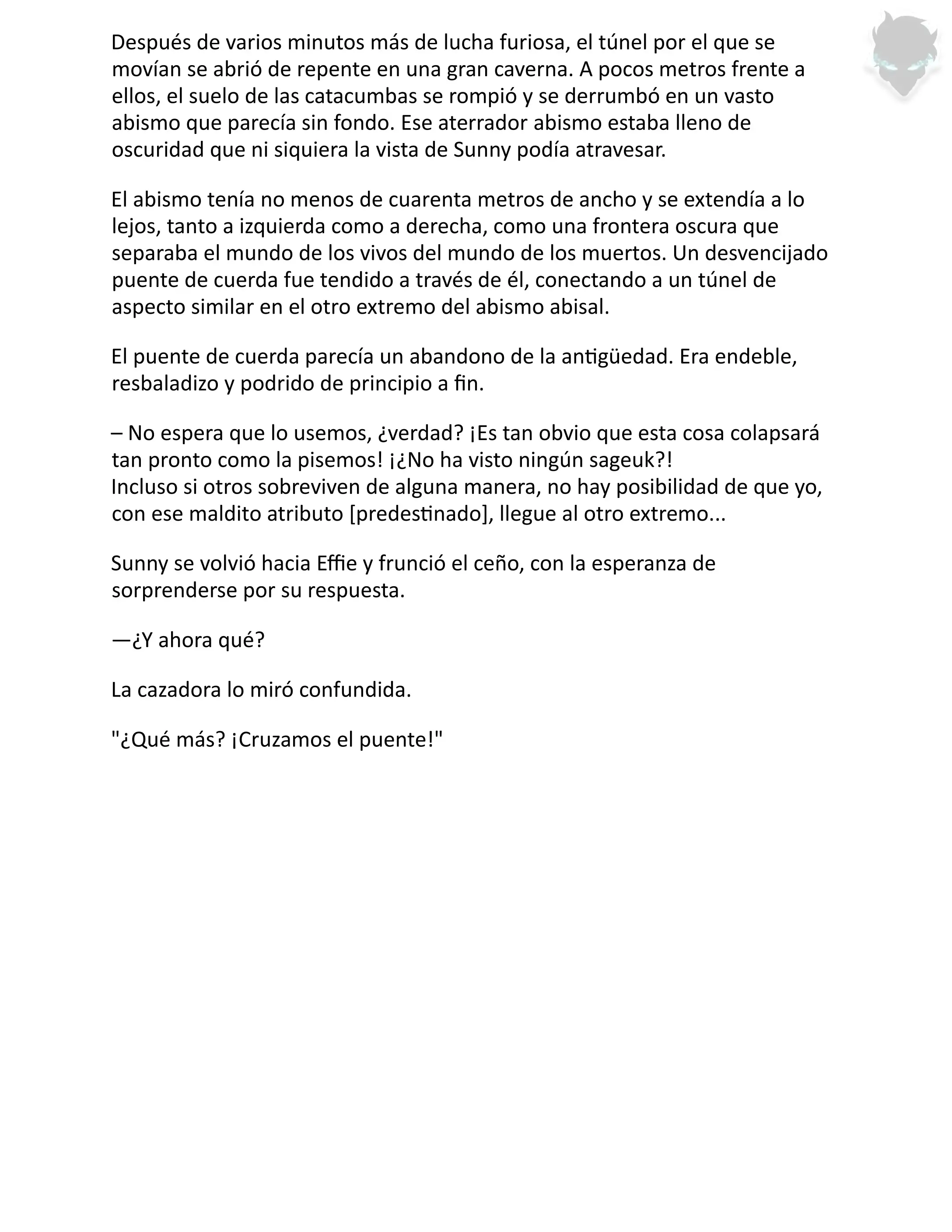 Después de varios minutos más de lucha furiosa, el túnel por el que se movían se abrió de repente en una gran caverna. A pocos metros frente a ellos, el suelo de las catacumbas se rompió y se derrumbó en un vasto abismo que parecía sin fondo. Ese aterrador abismo estaba lleno de oscuridad que ni siquiera la vista de Sunny podía atravesar.

El abismo tenía no menos de cuarenta metros de ancho y se extendía a lo lejos, tanto a izquierda como a derecha, como una frontera oscura que separaba el mundo de los vivos del mundo de los muertos. Un desvencijado puente de cuerda fue tendido a través de él, conectando a un túnel de aspecto similar en el otro extremo del abismo abisal.

El puente de cuerda parecía un abandono de la antigüedad. Era endeble, resbaladizo y podrido de principio a fin.

– No espera que lo usemos, ¿verdad? ¡Es tan obvio que esta cosa colapsará tan pronto como la pisemos! ¡¿No ha visto ningún sageuk?!
Incluso si otros sobreviven de alguna manera, no hay posibilidad de que yo, con ese maldito atributo [predestinado], llegue al otro extremo...

Sunny se volvió hacia Effie y frunció el ceño, con la esperanza de sorprenderse por su respuesta.

—¿Y ahora qué?

La cazadora lo miró confundida.

"¿Qué más? ¡Cruzamos el puente!"